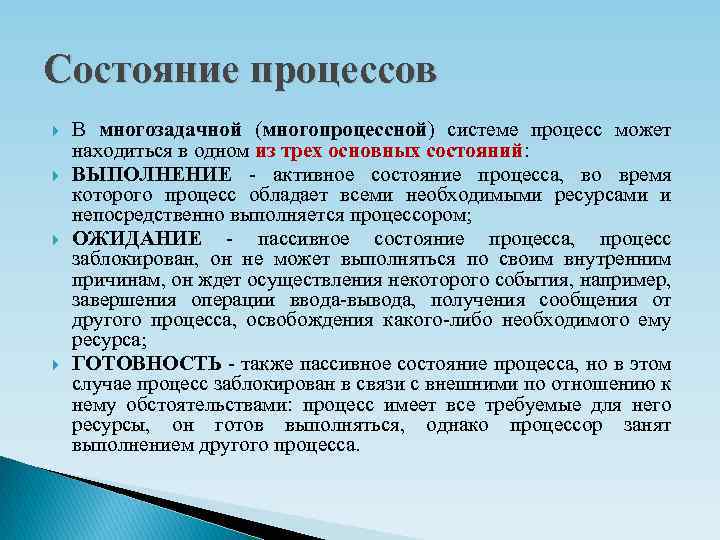 Состояние процессов

В многозадачной (многопроцессной) системе процесс может находиться в одном из трех основных состояний:

ВЫПОЛНЕНИЕ - активное состояние процесса, во время которого процесс обладает всеми необходимыми ресурсами и непосредственно выполняется процессором;

ОЖИДАНИЕ - пассивное состояние процесса, процесс заблокирован, он не может выполняться по своим внутренним причинам, он ждет осуществления некоторого события, например, завершения операции ввода-вывода, получения сообщения от другого процесса, освобождения какого-либо необходимого ему ресурса;

ГОТОВНОСТЬ - также пассивное состояние процесса, но в этом случае процесс заблокирован в связи с внешними по отношению к нему обстоятельствами: процесс имеет все требуемые для него ресурсы, он готов выполняться, однако процессор занят выполнением другого процесса.